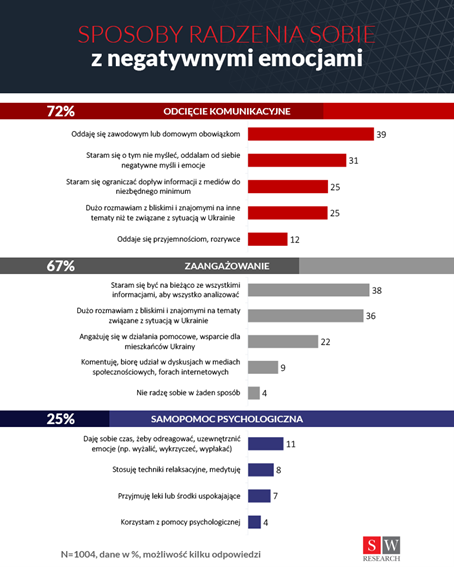 SPOSOBY RADZENIA SOBIE
z negatywnymi emocjami

72% ODCIĘCIE KOMUNIKACYJNE

Oddaję się zawodowym lub domowym obowiązkom 39

Staram się o tym nie myśleć, oddalam od siebie negatywne myśli i emocje 31

Staram się ograniczać dopływ informacji z mediów do niezbędnego minimum 25

Dużo rozmawiam z bliskimi i znajomymi na inne tematy niż te związane z sytuacją w Ukrainie 25

Oddaje się przyjemnościom, rozrywce 12

67% ZAANGAŻOWANIE

Staram się być na bieżąco ze wszystkimi informacjami, aby wszystko analizować 38

Dużo rozmawiam z bliskimi i znajomymi na tematy związane z sytuacją w Ukrainie 36

Angażuję się w działania pomocowe, wsparcie dla mieszkańców Ukrainy 22

Komentuję, biorę udział w dyskusjach w mediach społecznościowych, forach internetowych 9

Nie radzę sobie w żaden sposób 4

25% SAMOPOMOC PSYCHOLOGICZNA

Daję sobie czas, żeby odreagować, uzewnętrznić emocje (np. wyżalić, wykrzyczeć, wypłakać) 11

Stosuję techniki relaksacyjne, medytuję 8

Przyjmuję leki lub środki uspokajające 7

Korzystam z pomocy psychologicznej 4

N=1004, dane w %, możliwość kilku odpowiedzi

SW RESEARCH